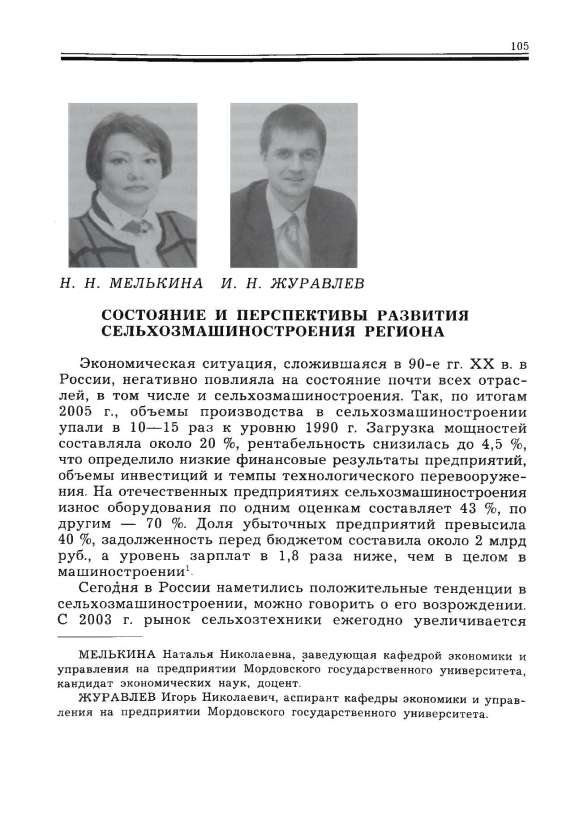 105

Н. Н. МЕЛЬКИНА И. Н. ЖУРАВЛЕВ

СОСТОЯНИЕ И ПЕРСПЕКТИВЫ РАЗВИТИЯ СЕЛЬХОЗМАШИНОСТРОЕНИЯ РЕГИОНА

Экономическая ситуация, сложившаяся в 90-е гг. XX в. в России, негативно повлияла на состояние почти всех отраслей, в том числе и сельхозмашиностроения. Так, по итогам 2005 г., объемы производства в сельхозмашиностроении упали в 10—15 раз к уровню 1990 г. Загрузка мощностей составляла около 20 %, рентабельность снизилась до 4,5 %, что определило низкие финансовые результаты предприятий, объемы инвестиций и темпы технологического перевооружения. На отечественных предприятиях сельхозмашиностроения износ оборудования по одним оценкам составляет 43 %, по другим — 70 %. Доля убыточных предприятий превысила 40 %, задолженность перед бюджетом составила около 2 млрд руб., а уровень зарплат в 1,8 раза ниже, чем в целом в машиностроении$^1$.

Сегодня в России наметились положительные тенденции в сельхозмашиностроении, можно говорить о его возрождении. С 2003 г. рынок сельхозтехники ежегодно увеличивается

МЕЛЬКИНА Наталья Николаевна, заведующая кафедрой экономики и управления на предприятии Мордовского государственного университета, кандидат экономических наук, доцент.

ЖУРАВЛЕВ Игорь Николаевич, аспирант кафедры экономики и управления на предприятии Мордовского государственного университета.